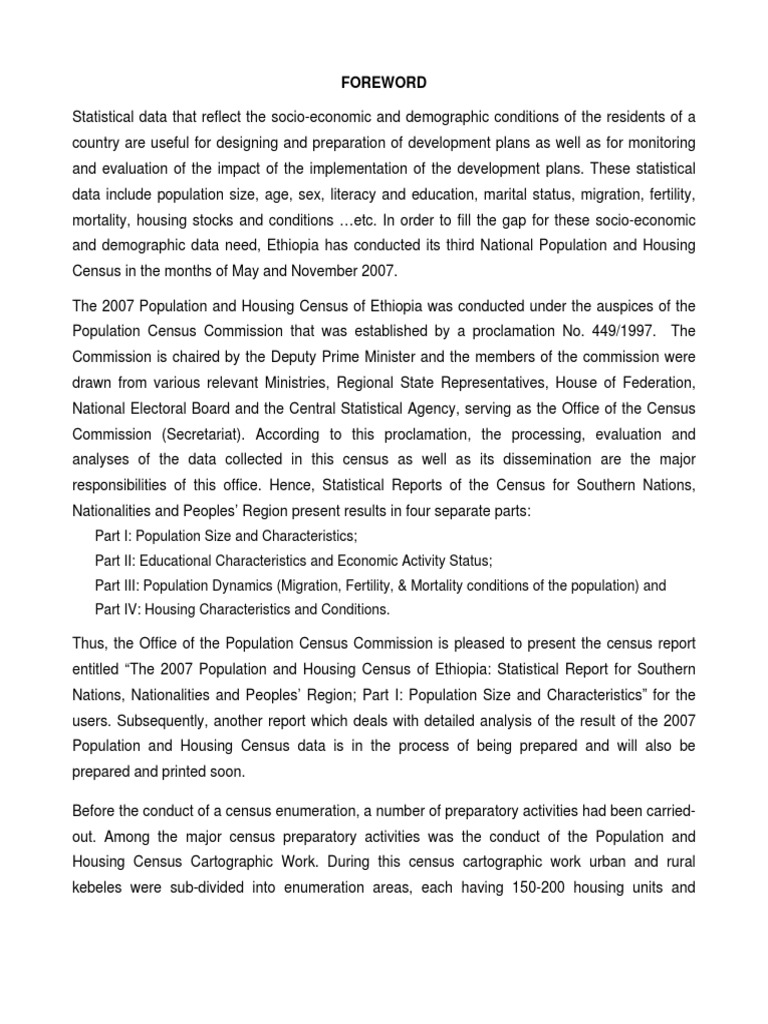 FOREWORD

Statistical data that reflect the socio-economic and demographic conditions of the residents of a country are useful for designing and preparation of development plans as well as for monitoring and evaluation of the impact of the implementation of the development plans. These statistical data include population size, age, sex, literacy and education, marital status, migration, fertility, mortality, housing stocks and conditions …etc. In order to fill the gap for these socio-economic and demographic data need, Ethiopia has conducted its third National Population and Housing Census in the months of May and November 2007.

The 2007 Population and Housing Census of Ethiopia was conducted under the auspices of the Population Census Commission that was established by a proclamation No. 449/1997. The Commission is chaired by the Deputy Prime Minister and the members of the commission were drawn from various relevant Ministries, Regional State Representatives, House of Federation, National Electoral Board and the Central Statistical Agency, serving as the Office of the Census Commission (Secretariat). According to this proclamation, the processing, evaluation and analyses of the data collected in this census as well as its dissemination are the major responsibilities of this office. Hence, Statistical Reports of the Census for Southern Nations, Nationalities and Peoples' Region present results in four separate parts:

Part I: Population Size and Characteristics;
Part II: Educational Characteristics and Economic Activity Status;
Part III: Population Dynamics (Migration, Fertility, & Mortality conditions of the population) and
Part IV: Housing Characteristics and Conditions.

Thus, the Office of the Population Census Commission is pleased to present the census report entitled "The 2007 Population and Housing Census of Ethiopia: Statistical Report for Southern Nations, Nationalities and Peoples' Region; Part I: Population Size and Characteristics" for the users. Subsequently, another report which deals with detailed analysis of the result of the 2007 Population and Housing Census data is in the process of being prepared and will also be prepared and printed soon.

Before the conduct of a census enumeration, a number of preparatory activities had been carried-out. Among the major census preparatory activities was the conduct of the Population and Housing Census Cartographic Work. During this census cartographic work urban and rural kebeles were sub-divided into enumeration areas, each having 150-200 housing units and